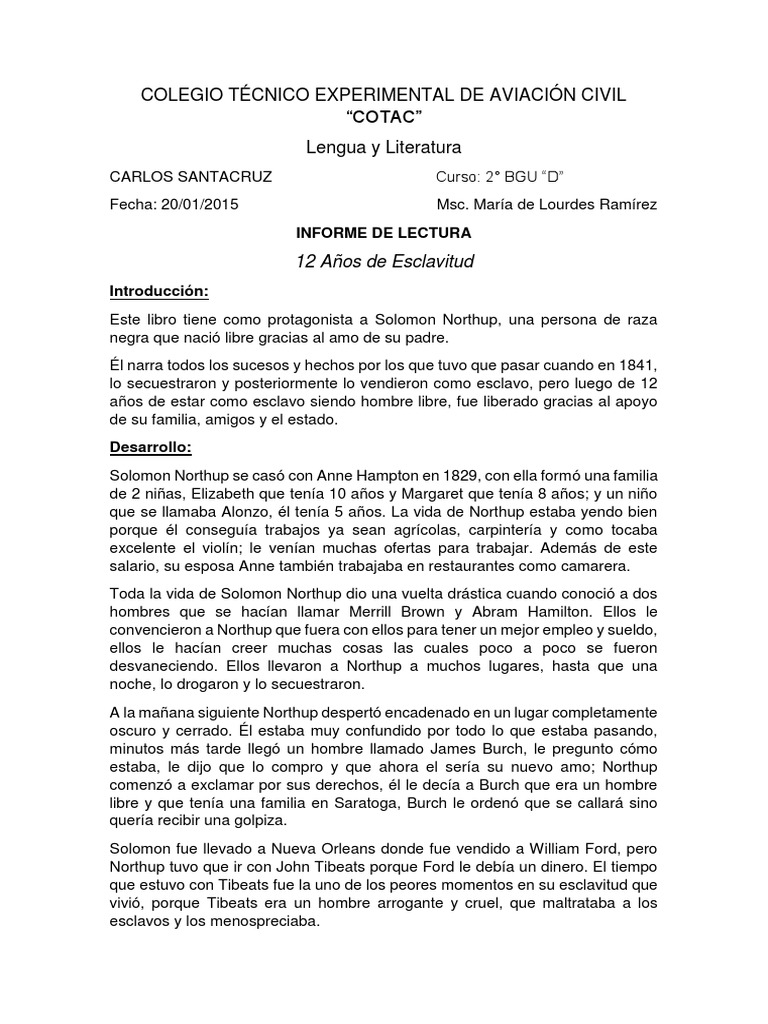 COLEGIO TÉCNICO EXPERIMENTAL DE AVIACIÓN CIVIL
“COTAC”

Lengua y Literatura

CARLOS SANTACRUZ Curso: 2° BGU “D”

Fecha: 20/01/2015 Msc. María de Lourdes Ramírez

INFORME DE LECTURA

12 Años de Esclavitud

Introducción:

Este libro tiene como protagonista a Solomon Northup, una persona de raza negra que nació libre gracias al amo de su padre.

Él narra todos los sucesos y hechos por los que tuvo que pasar cuando en 1841, lo secuestraron y posteriormente lo vendieron como esclavo, pero luego de 12 años de estar como esclavo siendo hombre libre, fue liberado gracias al apoyo de su familia, amigos y el estado.

Desarrollo:

Solomon Northup se casó con Anne Hampton en 1829, con ella formó una familia de 2 niñas, Elizabeth que tenía 10 años y Margaret que tenía 8 años; y un niño que se llamaba Alonzo, él tenía 5 años. La vida de Northup estaba yendo bien porque él conseguía trabajos ya sean agrícolas, carpintería y como tocaba excelente el violín; le venían muchas ofertas para trabajar. Además de este salario, su esposa Anne también trabajaba en restaurantes como camarera.

Toda la vida de Solomon Northup dio una vuelta drástica cuando conoció a dos hombres que se hacían llamar Merrill Brown y Abram Hamilton. Ellos le convencieron a Northup que fuera con ellos para tener un mejor empleo y sueldo, ellos le hacían creer muchas cosas las cuales poco a poco se fueron desvaneciendo. Ellos llevaron a Northup a muchos lugares, hasta que una noche, lo drogaron y lo secuestraron.

A la mañana siguiente Northup despertó encadenado en un lugar completamente oscuro y cerrado. Él estaba muy confundido por todo lo que estaba pasando, minutos más tarde llegó un hombre llamado James Burch, le pregunto cómo estaba, le dijo que lo compro y que ahora el sería su nuevo amo; Northup comenzó a exclamar por sus derechos, él le decía a Burch que era un hombre libre y que tenía una familia en Saratoga, Burch le ordenó que se callará sino quería recibir una golpiza.

Solomon fue llevado a Nueva Orleans donde fue vendido a William Ford, pero Northup tuvo que ir con John Tibeats porque Ford le debía un dinero. El tiempo que estuvo con Tibeats fue la uno de los peores momentos en su esclavitud que vivió, porque Tibeats era un hombre arrogante y cruel, que maltrataba a los esclavos y los menospreciaba.